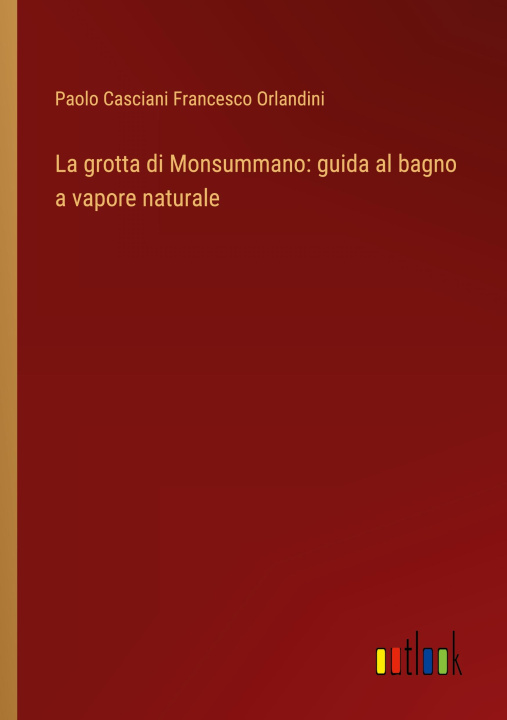 Paolo Casciani Francesco Orlandini

La grotta di Monsummano: guida al bagno a vapore naturale

outlook